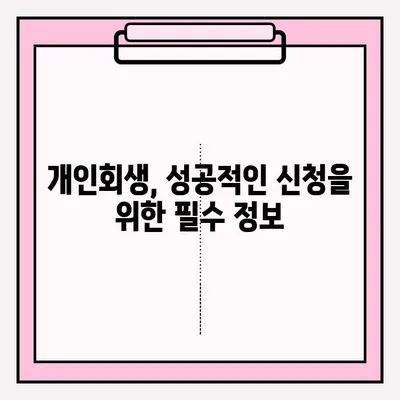 개인회생, 성공적인 신청을 위한 필수 정보